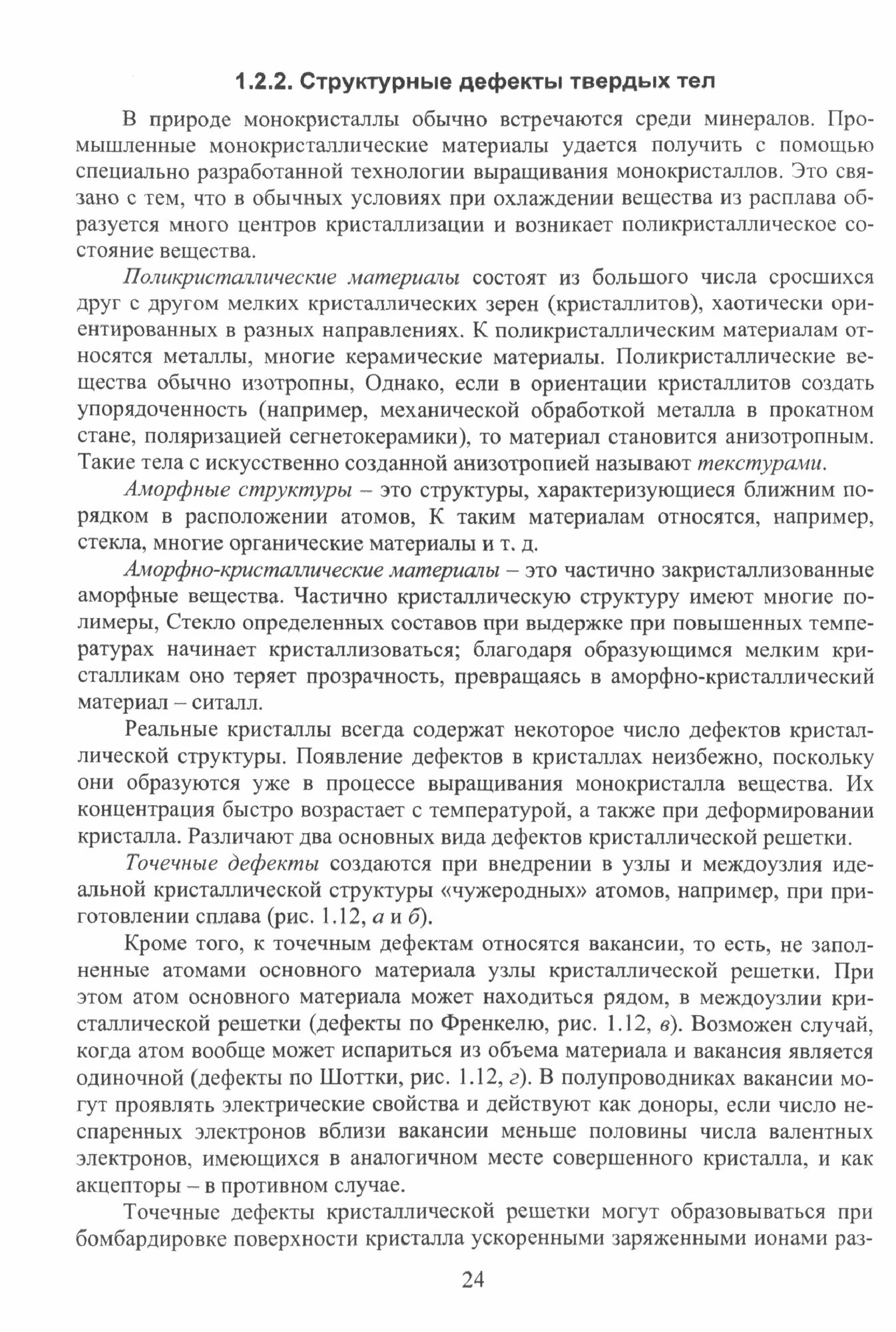 1.2.2. Структурные дефекты твердых тел

В природе монокристаллы обычно встречаются среди минералов. Промышленные монокристаллические материалы удается получить с помощью специально разработанной технологии выращивания монокристаллов. Это связано с тем, что в обычных условиях при охлаждении вещества из расплава образуется много центров кристаллизации и возникает поликристаллическое состояние вещества.

Поликристаллические материалы состоят из большого числа сросшихся друг с другом мелких кристаллических зерен (кристаллитов), хаотически ориентированных в разных направлениях. К поликристаллическим материалам относятся металлы, многие керамические материалы. Поликристаллические вещества обычно изотропны, Однако, если в ориентации кристаллитов создать упорядоченность (например, механической обработкой металла в прокатном стане, поляризацией сегнетокерамики), то материал становится анизотропным. Такие тела с искусственно созданной анизотропией называют текстурами.

Аморфные структуры – это структуры, характеризующиеся ближним порядком в расположении атомов, К таким материалам относятся, например, стекла, многие органические материалы и т. д.

Аморфно-кристаллические материалы – это частично закристаллизованные аморфные вещества. Частично кристаллическую структуру имеют многие полимеры, Стекло определенных составов при выдержке при повышенных температурах начинает кристаллизоваться; благодаря образующимся мелким кристалликам оно теряет прозрачность, превращаясь в аморфно-кристаллический материал – ситалл.

Реальные кристаллы всегда содержат некоторое число дефектов кристаллической структуры. Появление дефектов в кристаллах неизбежно, поскольку они образуются уже в процессе выращивания монокристалла вещества. Их концентрация быстро возрастает с температурой, а также при деформировании кристалла. Различают два основных вида дефектов кристаллической решетки.

Точечные дефекты создаются при внедрении в узлы и междоузлия идеальной кристаллической структуры «чужеродных» атомов, например, при приготовлении сплава (рис. 1.12, а и б).

Кроме того, к точечным дефектам относятся вакансии, то есть, не заполненные атомами основного материала узлы кристаллической решетки. При этом атом основного материала может находиться рядом, в междоузлии кристаллической решетки (дефекты по Френкелю, рис. 1.12, в). Возможен случай, когда атом вообще может испариться из объема материала и вакансия является одиночной (дефекты по Шоттки, рис. 1.12, г). В полупроводниках вакансии могут проявлять электрические свойства и действуют как доноры, если число неспаренных электронов вблизи вакансии меньше половины числа валентных электронов, имеющихся в аналогичном месте совершенного кристалла, и как акцепторы – в противном случае.

Точечные дефекты кристаллической решетки могут образовываться при бомбардировке поверхности кристалла ускоренными заряженными ионами раз-

24